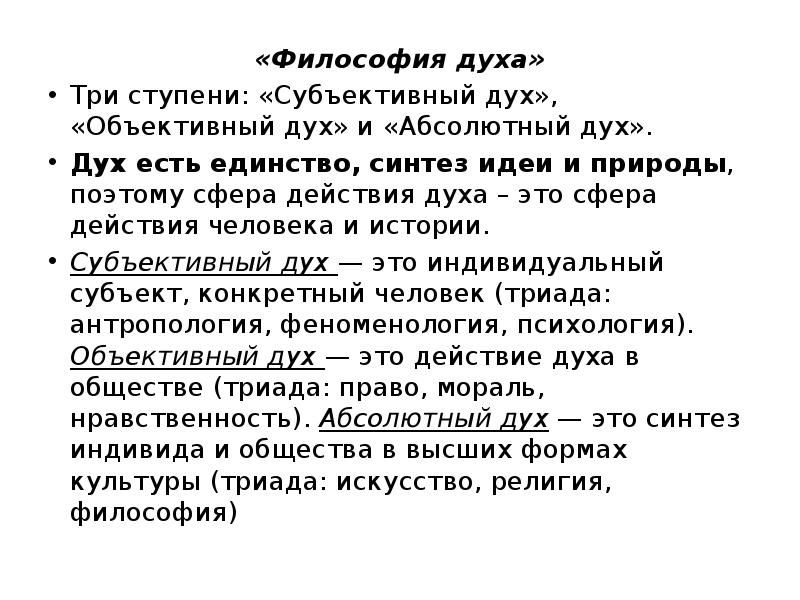 «Философия духа»

• Три ступени: «Субъективный дух», «Объективный дух» и «Абсолютный дух».

• Дух есть единство, синтез идеи и природы, поэтому сфера действия духа – это сфера действия человека и истории.

• Субъективный дух — это индивидуальный субъект, конкретный человек (триада: антропология, феноменология, психология). Объективный дух — это действие духа в обществе (триада: право, мораль, нравственность). Абсолютный дух — это синтез индивида и общества в высших формах культуры (триада: искусство, религия, философия)